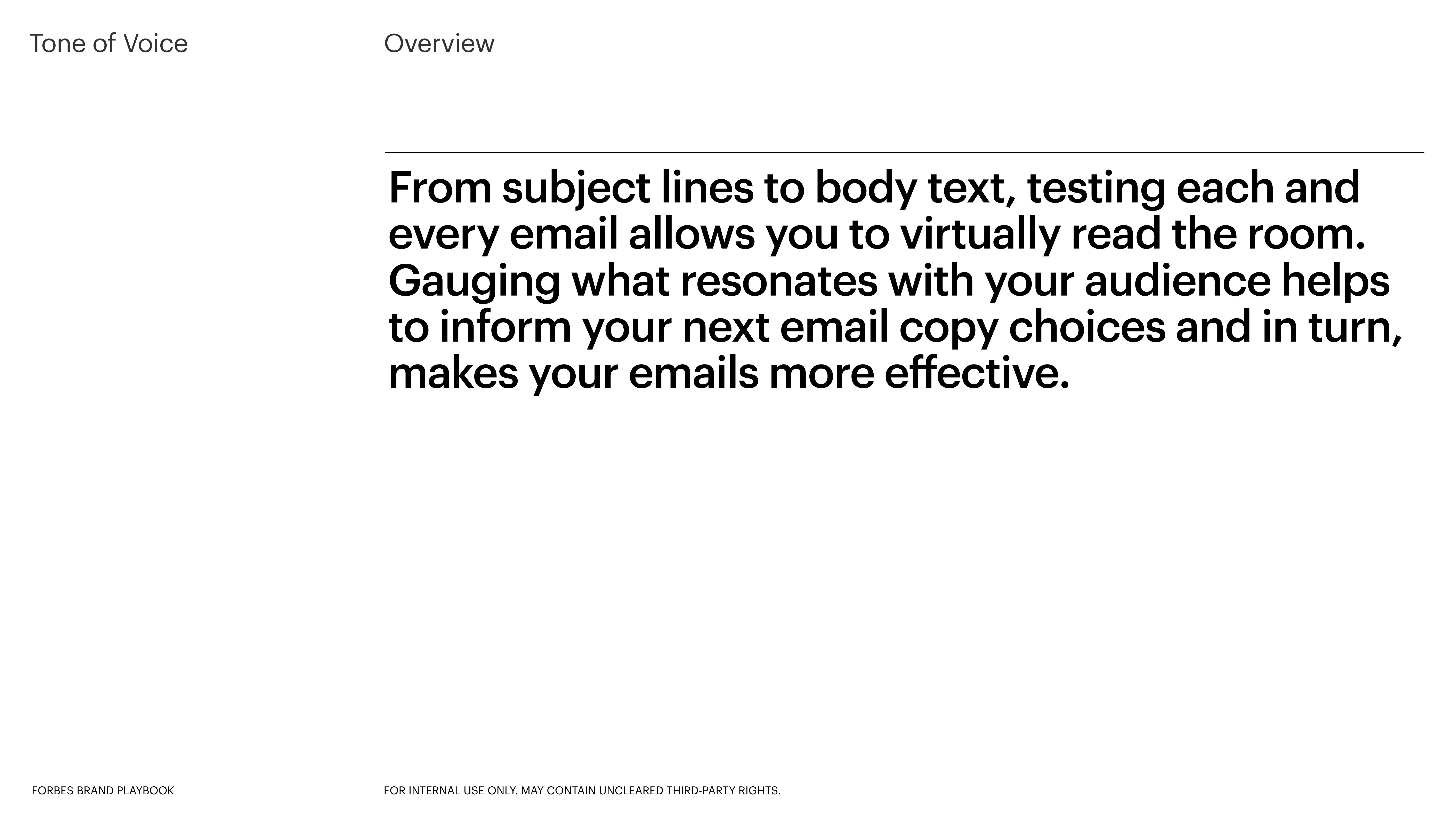 Tone of Voice

Overview

From subject lines to body text, testing each and every email allows you to virtually read the room. Gauging what resonates with your audience helps to inform your next email copy choices and in turn, makes your emails more effective.

FORBES BRAND PLAYBOOK

FOR INTERNAL USE ONLY. MAY CONTAIN UNCLEARED THIRD-PARTY RIGHTS.